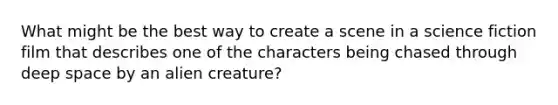 What might be the best way to create a scene in a science fiction film that describes one of the characters being chased through deep space by an alien creature?